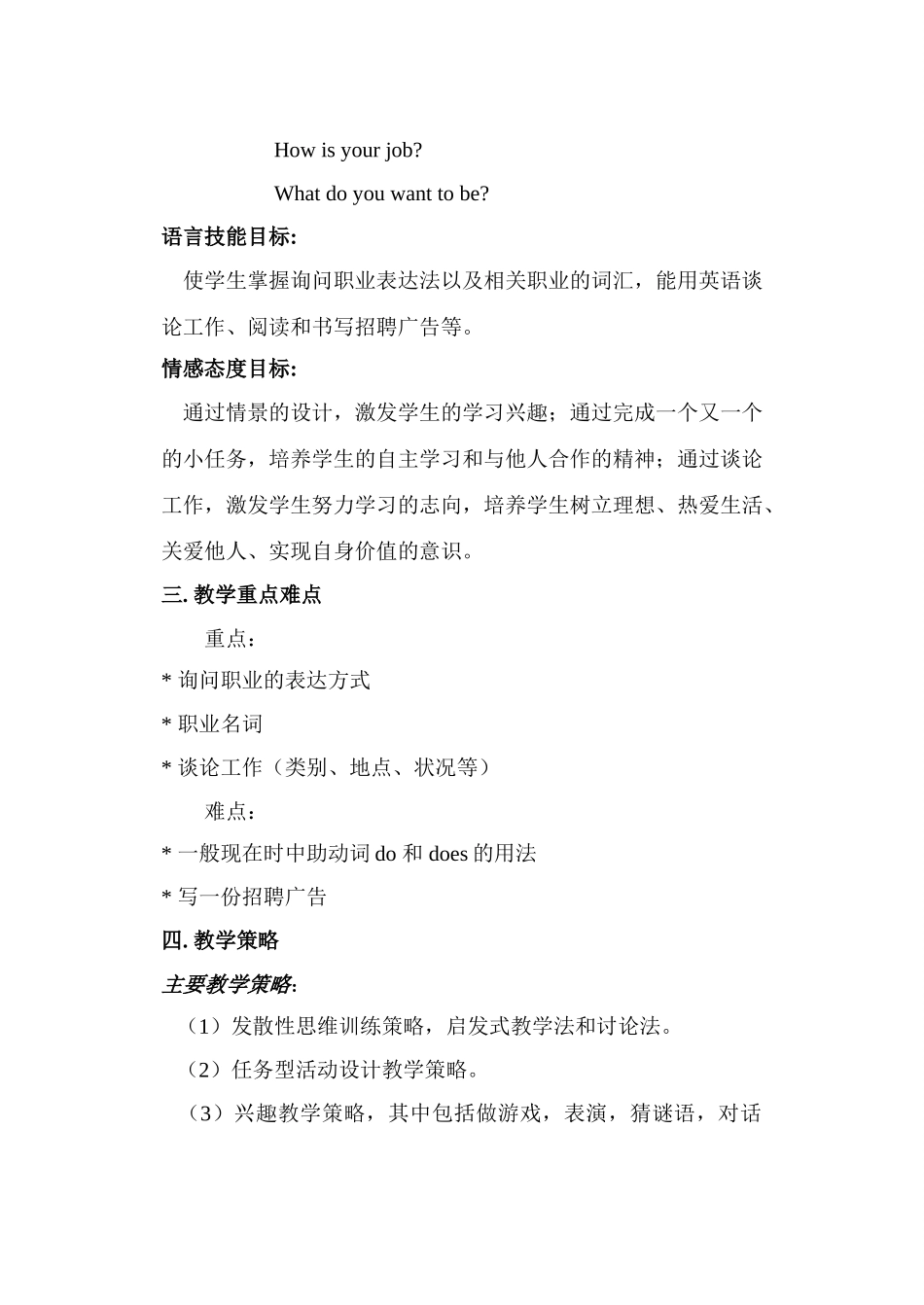 How is your job?

What do you want to be?

语言技能目标:

使学生掌握询问职业表达法以及相关职业的词汇，能用英语谈论工作、阅读和书写招聘广告等。

情感态度目标:

通过情景的设计，激发学生的学习兴趣；通过完成一个又一个的小任务，培养学生的自主学习和与他人合作的精神；通过谈论工作，激发学生努力学习的志向，培养学生树立理想、热爱生活、关爱他人、实现自身价值的意识。

三. 教学重点难点

重点：

* 询问职业的表达方式

* 职业名词

* 谈论工作（类别、地点、状况等）

难点：

* 一般现在时中助动词 do 和 does 的用法

* 写一份招聘广告

四. 教学策略

主要教学策略:

（1）发散性思维训练策略，启发式教学法和讨论法。

（2）任务型活动设计教学策略。

（3）兴趣教学策略，其中包括做游戏，表演，猜谜语，对话